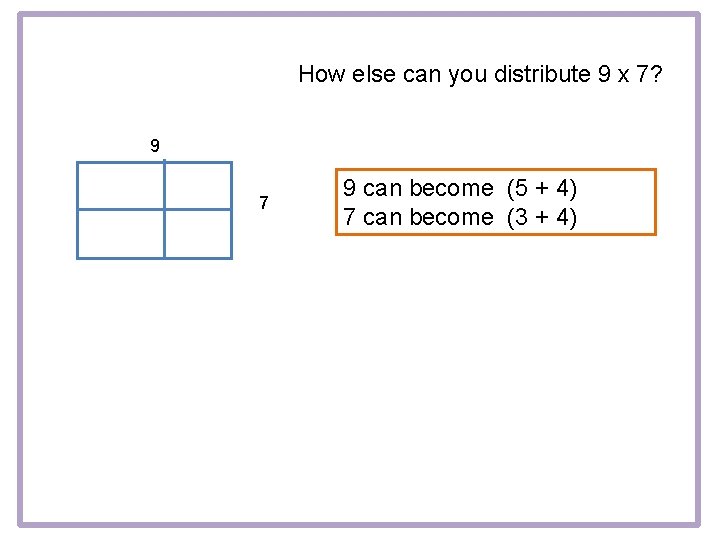 How else can you distribute 9 x 7?

9

7

9 can become (5 + 4)
7 can become (3 + 4)